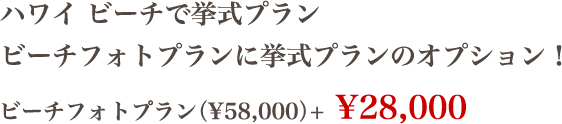 ハワイ ビーチで挙式プラン

ビーチフォトプランに挙式プランのオプション！

ビーチフォトプラン（¥58,000）+ ¥28,000